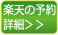 楽天の予約
詳細>>